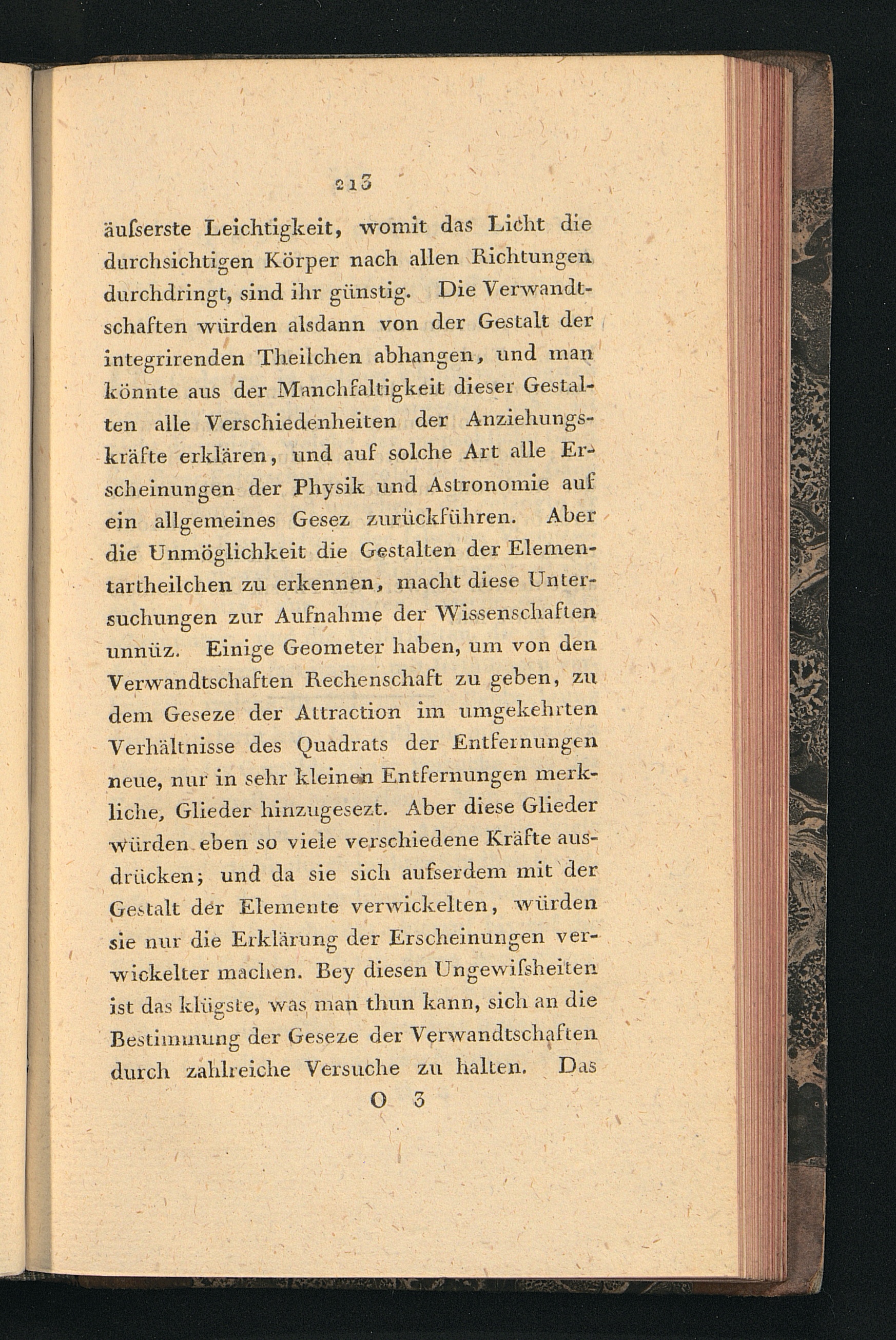 213

äuſserste Leichtigkeit, womit das Licht die durchsichtigen Körper nach allen Richtungen durchdringt, sind ihr günstig. Die Verwandtschaften würden alsdann von der Gestalt der integrirenden Theilchen abhangen, und man könnte aus der Manchfaltigkeit dieser Gestalten alle Verschiedenheiten der Anziehungskräfte erklären, und auf solche Art alle Erscheinungen der Physik und Astronomie auf ein allgemeines Gesez zurückführen. Aber die Unmöglichkeit die Gestalten der Elementartheilchen zu erkennen, macht diese Untersuchungen zur Aufnahme der Wissenschaften unnüz. Einige Geometer haben, um von den Verwandtschaften Rechenschaft zu geben, zu dem Geseze der Attraction im umgekehrten Verhältnisse des Quadrats der Entfernungen neue, nur in sehr kleinen Entfernungen merkliche, Glieder hinzugesezt. Aber diese Glieder würden eben so viele verschiedene Kräfte ausdrücken; und da sie sich auſserdem mit der Gestalt der Elemente verwickelten, würden sie nur die Erklärung der Erscheinungen verwickelter machen. Bey diesen Ungewiſsheiten ist das klügste, was man thun kann, sich an die Bestimmung der Geseze der Verwandtschaften durch zahlreiche Versuche zu halten. Das

O 3